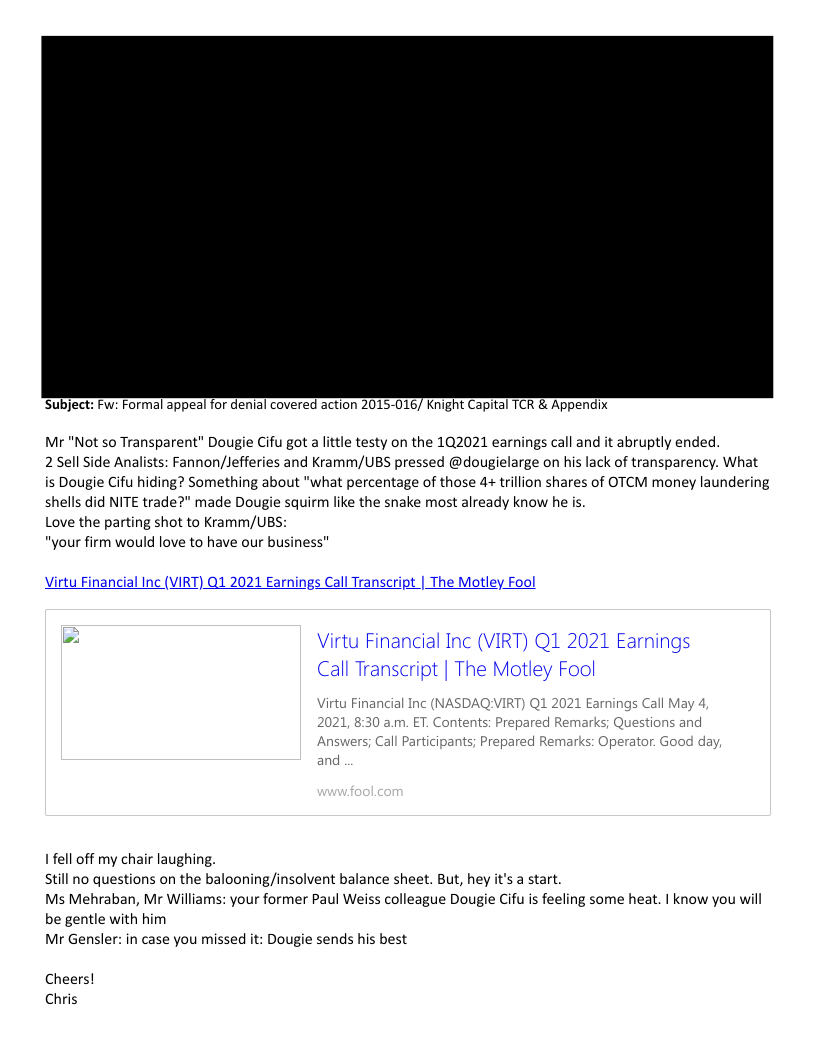 **Subject:** Fw: Formal appeal for denial covered action 2015-016/ Knight Capital TCR & Appendix

Mr "Not so Transparent" Dougie Cifu got a little testy on the 1Q2021 earnings call and it abruptly ended.
2 Sell Side Analists: Fannon/Jefferies and Kramm/UBS pressed @dougielarge on his lack of transparency. What is Dougie Cifu hiding? Something about "what percentage of those 4+ trillion shares of OTCM money laundering shells did NITE trade?" made Dougie squirm like the snake most already know he is.
Love the parting shot to Kramm/UBS:
"your firm would love to have our business"

Virtu Financial Inc (VIRT) Q1 2021 Earnings Call Transcript | The Motley Fool

Virtu Financial Inc (VIRT) Q1 2021 Earnings Call Transcript | The Motley Fool

Virtu Financial Inc (NASDAQ:VIRT) Q1 2021 Earnings Call May 4, 2021, 8:30 a.m. ET. Contents: Prepared Remarks; Questions and Answers; Call Participants; Prepared Remarks: Operator. Good day, and ...

www.fool.com

I fell off my chair laughing.
Still no questions on the balooning/insolvent balance sheet. But, hey it's a start.
Ms Mehraban, Mr Williams: your former Paul Weiss colleague Dougie Cifu is feeling some heat. I know you will be gentle with him
Mr Gensler: in case you missed it: Dougie sends his best

Cheers!
Chris